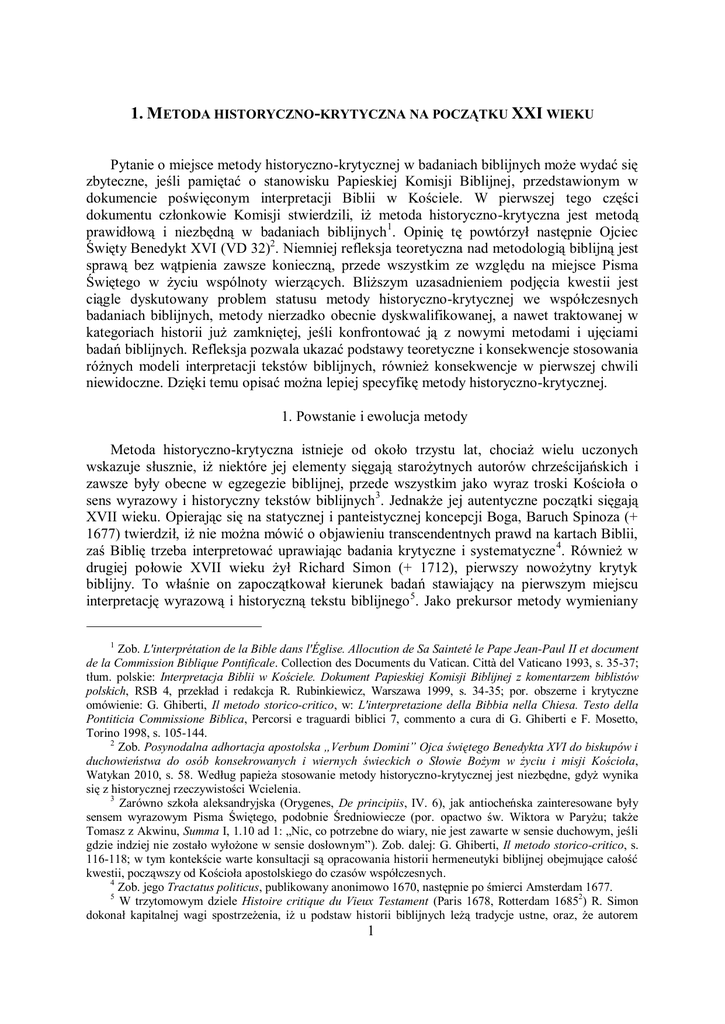 1. METODA HISTORYCZNO-KRYTYCZNA NA POCZĄTKU XXI WIEKU

Pytanie o miejsce metody historyczno-krytycznej w badaniach biblijnych może wydać się zbyteczne, jeśli pamiętać o stanowisku Papieskiej Komisji Biblijnej, przedstawionym w dokumencie poświęconym interpretacji Biblii w Kościele. W pierwszej tego części dokumentu członkowie Komisji stwierdzili, iż metoda historyczno-krytyczna jest metodą prawidłową i niezbędną w badaniach biblijnych$^1$. Opinię tę powtórzył następnie Ojciec Święty Benedykt XVI (VD 32)$^2$. Niemniej refleksja teoretyczna nad metodologią biblijną jest sprawą bez wątpienia zawsze konieczną, przede wszystkim ze względu na miejsce Pisma Świętego w życiu wspólnoty wierzących. Bliższym uzasadnieniem podjęcia kwestii jest ciągle dyskutowany problem statusu metody historyczno-krytycznej we współczesnych badaniach biblijnych, metody nierzadko obecnie dyskwalifikowanej, a nawet traktowanej w kategoriach historii już zamkniętej, jeśli konfrontować ją z nowymi metodami i ujęciami badań biblijnych. Refleksja pozwala ukazać podstawy teoretyczne i konsekwencje stosowania różnych modeli interpretacji tekstów biblijnych, również konsekwencje w pierwszej chwili niewidoczne. Dzięki temu opisać można lepiej specyfikę metody historyczno-krytycznej.

1. Powstanie i ewolucja metody

Metoda historyczno-krytyczna istnieje od około trzystu lat, chociaż wielu uczonych wskazuje słusznie, iż niektóre jej elementy sięgają starożytnych autorów chrześcijańskich i zawsze były obecne w egzegezie biblijnej, przede wszystkim jako wyraz troski Kościoła o sens wyrazowy i historyczny tekstów biblijnych$^3$. Jednakże jej autentyczne początki sięgają XVII wieku. Opierając się na statycznej i panteistycznej koncepcji Boga, Baruch Spinoza (+ 1677) twierdził, iż nie można mówić o objawieniu transcendentnych prawd na kartach Biblii, zaś Biblię trzeba interpretować uprawiając badania krytyczne i systematyczne$^4$. Również w drugiej połowie XVII wieku żył Richard Simon (+ 1712), pierwszy nowożytny krytyk biblijny. To właśnie on zapoczątkował kierunek badań stawiający na pierwszym miejscu interpretację wyrazową i historyczną tekstu biblijnego$^5$. Jako prekursor metody wymieniany

$^1$ Zob. L'interprétation de la Bible dans l'Église. Allocution de Sa Sainteté le Pape Jean-Paul II et document de la Commission Biblique Pontificale. Collection des Documents du Vatican. Città del Vaticano 1993, s. 35-37; tłum. polskie: Interpretacja Biblii w Kościele. Dokument Papieskiej Komisji Biblijnej z komentarzem biblistów polskich, RSB 4, przekład i redakcja R. Rubinkiewicz, Warszawa 1999, s. 34-35; por. obszerne i krytyczne omówienie: G. Ghiberti, Il metodo storico-critico, w: L'interpretazione della Bibbia nella Chiesa. Testo della Pontiticia Commissione Biblica, Percorsi e traguardi biblici 7, commento a cura di G. Ghiberti e F. Mosetto, Torino 1998, s. 105-144.

$^2$ Zob. Posynodalna adhortacja apostolska „Verbum Domini" Ojca świętego Benedykta XVI do biskupów i duchowieństwa do osób konsekrowanych i wiernych świeckich o Słowie Bożym w życiu i misji Kościoła, Watykan 2010, s. 58. Według papieża stosowanie metody historyczno-krytycznej jest niezbędne, gdyż wynika się z historycznej rzeczywistości Wcielenia.

$^3$ Zarówno szkoła aleksandryjska (Orygenes, De principiis, IV. 6), jak antiocheńska zainteresowane były sensem wyrazowym Pisma Świętego, podobnie Średniowiecze (por. opactwo św. Wiktora w Paryżu; także Tomasz z Akwinu, Summa I, 1.10 ad 1: „Nic, co potrzebne do wiary, nie jest zawarte w sensie duchowym, jeśli gdzie indziej nie zostało wyłożone w sensie dosłownym"). Zob. dalej: G. Ghiberti, Il metodo storico-critico, s. 116-118; w tym kontekście warte konsultacji są opracowania historii hermeneutyki biblijnej obejmujące całość kwestii, począwszy od Kościoła apostolskiego do czasów współczesnych.

$^4$ Zob. jego Tractatus politicus, publikowany anonimowo 1670, następnie po śmierci Amsterdam 1677.

$^5$ W trzytomowym dziele Histoire critique du Vieux Testament (Paris 1678, Rotterdam 1685$^2$) R. Simon dokonał kapitalnej wagi spostrzeżenia, iż u podstaw historii biblijnych leżą tradycje ustne, oraz, że autorem

1